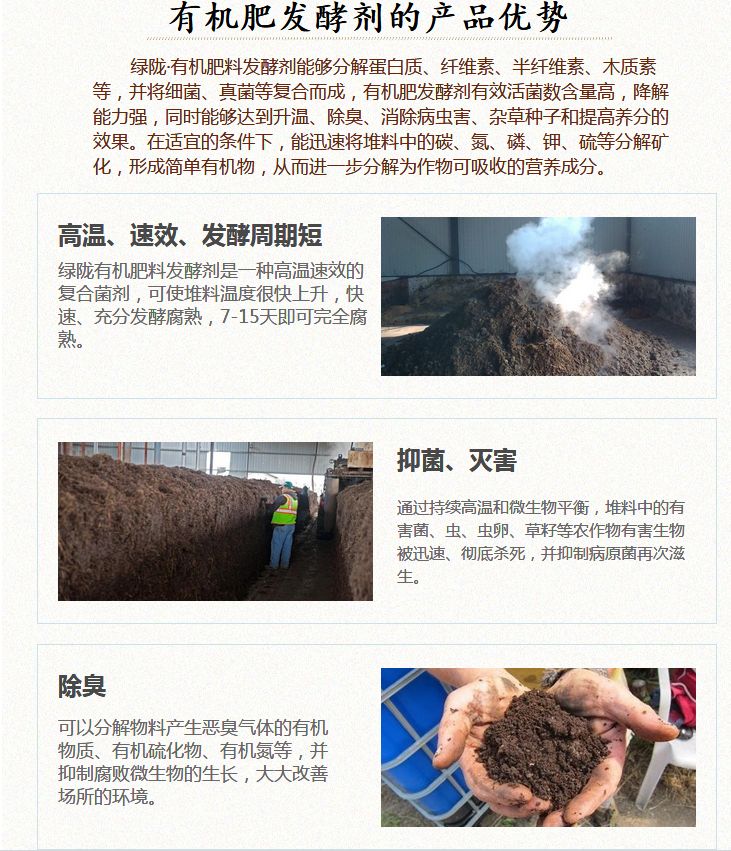 有机肥发酵剂的产品优势

绿陇·有机肥料发酵剂能够分解蛋白质、纤维素、半纤维素、木质素等，并将细菌、真菌等复合而成，有机肥发酵剂有效活菌数含量高，降解能力强，同时能够达到升温、除臭、消除病虫害、杂草种子和提高养分的效果。在适宜的条件下，能迅速将堆料中的碳、氮、磷、钾、硫等分解矿化，形成简单有机物，从而进一步分解为作物可吸收的营养成分。

高温、速效、发酵周期短

绿陇有机肥料发酵剂是一种高温速效的复合菌剂，可使堆料温度很快上升，快速、充分发酵腐熟，7-15天即可完全腐熟。

抑菌、灭害

通过持续高温和微生物平衡，堆料中的有害菌、虫、虫卵、草籽等农作物有害生物被迅速、彻底杀死，并抑制病原菌再次滋生。

除臭

可以分解物料产生恶臭气体的有机物质、有机硫化物、有机氮等，并抑制腐败微生物的生长，大大改善场所的环境。